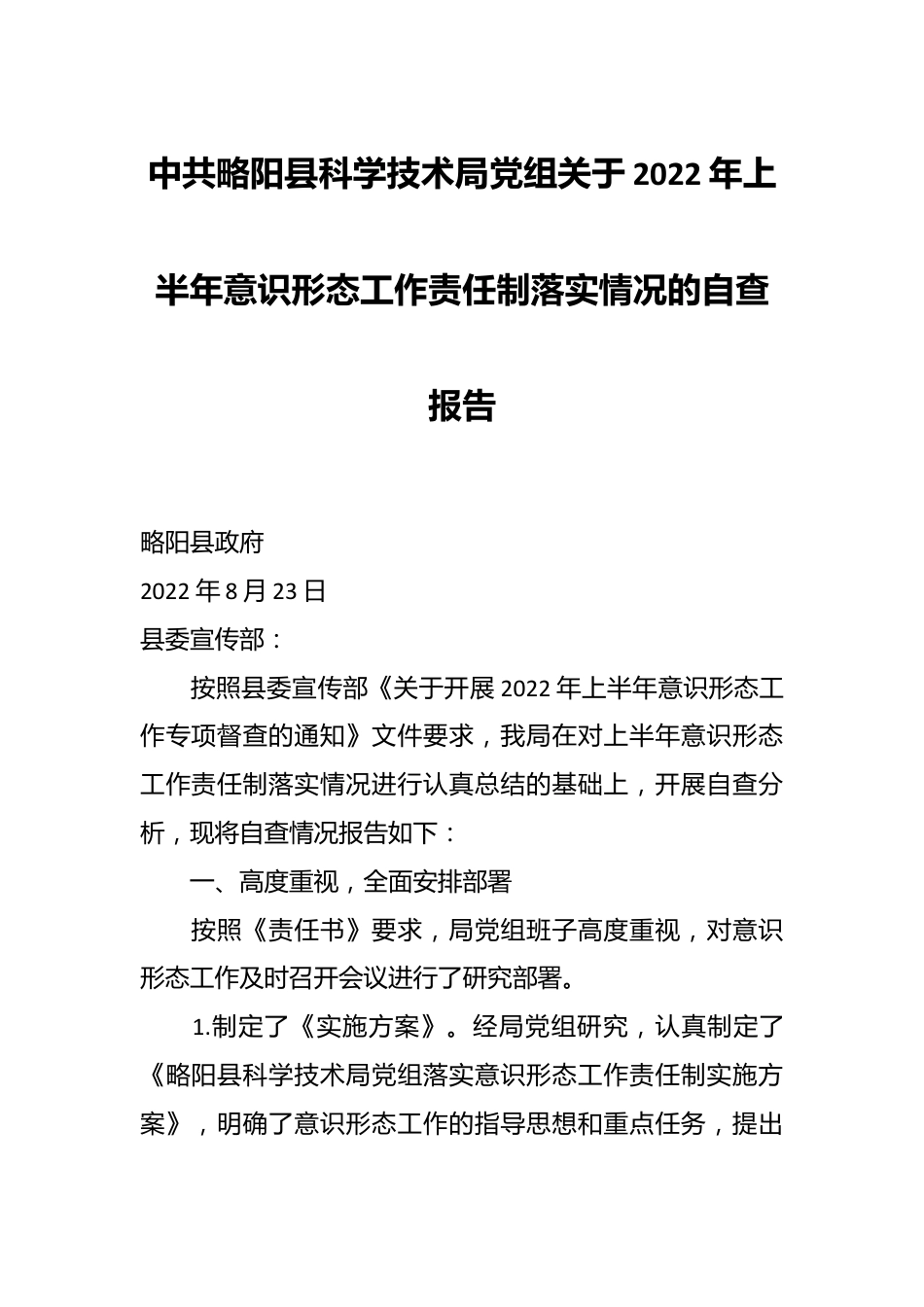 中共略阳县科学技术局党组关于2022年上半年意识形态工作责任制落实情况的自查报告

略阳县政府

2022年8月23日

县委宣传部：

按照县委宣传部《关于开展2022年上半年意识形态工作专项督查的通知》文件要求，我局在对上半年意识形态工作责任制落实情况进行认真总结的基础上，开展自查分析，现将自查情况报告如下：

一、高度重视，全面安排部署

按照《责任书》要求，局党组班子高度重视，对意识形态工作及时召开会议进行了研究部署。

1.制定了《实施方案》。经局党组研究，认真制定了《略阳县科学技术局党组落实意识形态工作责任制实施方案》，明确了意识形态工作的指导思想和重点任务，提出